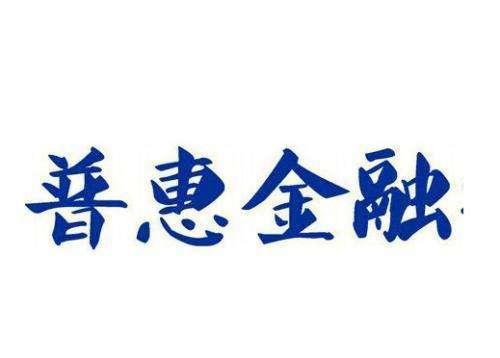 普惠金融